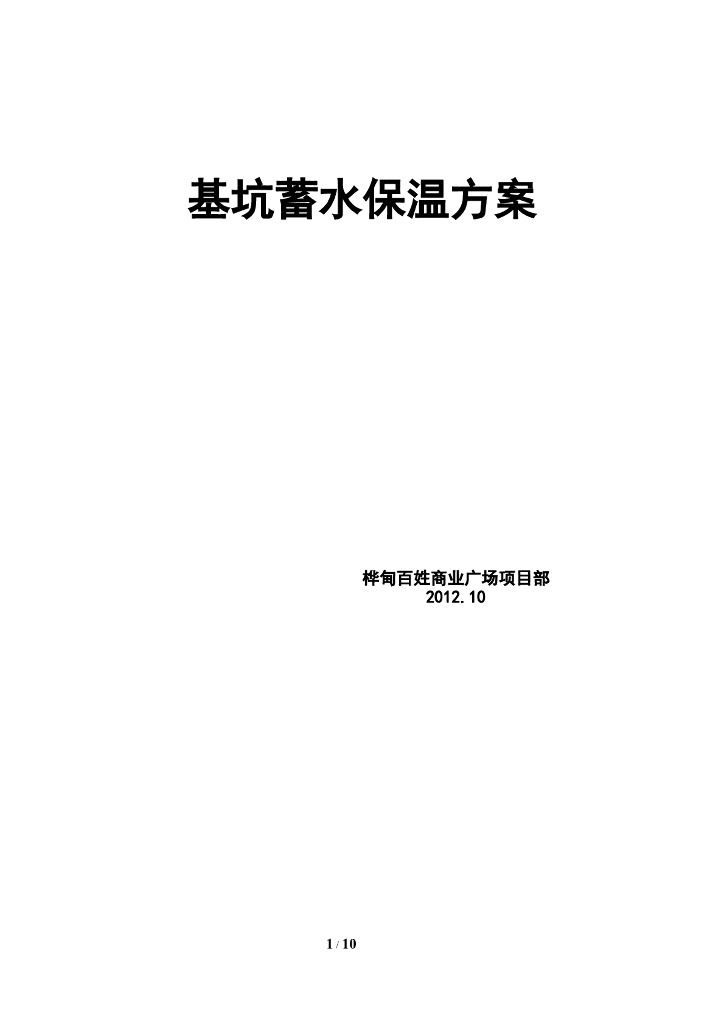 基坑蓄水保温方案

桦甸百姓商业广场项目部
2012.10

1 / 10